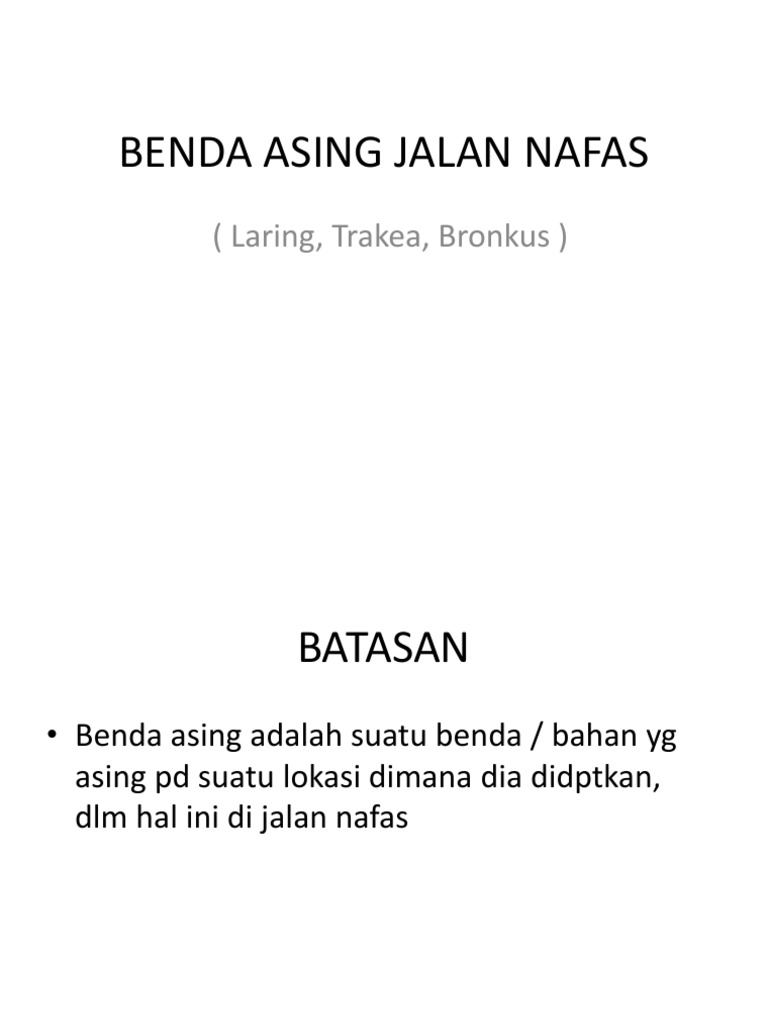 BENDA ASING JALAN NAFAS

( Laring, Trakea, Bronkus )

BATASAN

• Benda asing adalah suatu benda / bahan yg asing pd suatu lokasi dimana dia didptkan, dlm hal ini di jalan nafas